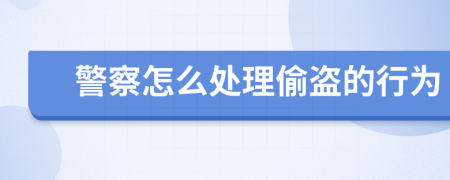 警察怎么处理偷盗的行为